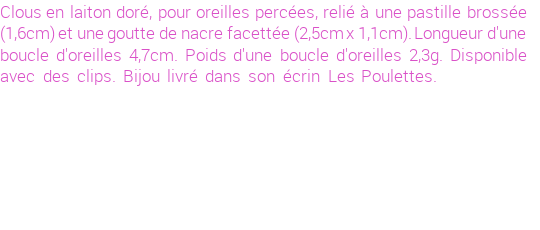 Clous en laiton doré, pour oreilles percées, relié à une pastille brossée (1,6cm) et une goutte de nacre facettée (2,5cm x 1,1cm). Longueur d'une boucle d'oreilles 4,7cm. Poids d'une boucle d'oreilles 2,3g. Disponible avec des clips. Bijou livré dans son écrin Les Poulettes.